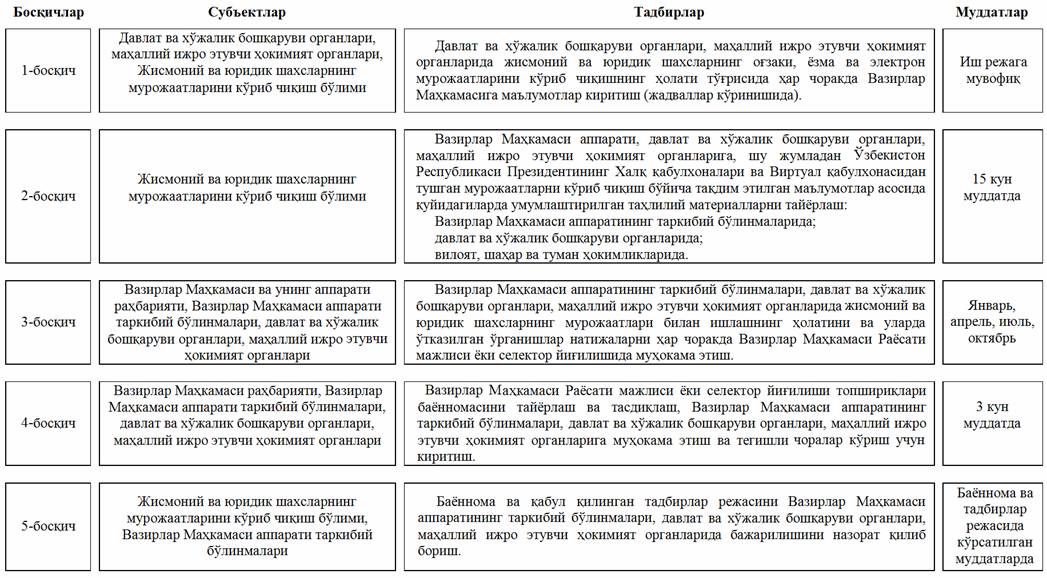 | Босқичлар | Субъектлар | Тадбирлар | Муддатлар |
|---|---|---|---|
| 1-босқич | Давлат ва хўжалик бошқаруви органлари, маҳаллий ижро этувчи ҳокимият органлари, Жисмоний ва юридик шахсларнинг мурожаатларини кўриб чиқиш бўлими | Давлат ва хўжалик бошқаруви органлари, маҳаллий ижро этувчи ҳокимият органларида жисмоний ва юридик шахсларнинг оғзаки, ёзма ва электрон мурожаатларини кўриб чиқишнинг ҳолати тўғрисида ҳар чоракда Вазирлар Маҳкамасига маълумотлар киритиш (жадваллар кўринишида). | Иш режага мувофиқ |
| 2-босқич | Жисмоний ва юридик шахсларнинг мурожаатларини кўриб чиқиш бўлими | Вазирлар Маҳкамаси аппарати, давлат ва хўжалик бошқаруви органлари, маҳаллий ижро этувчи ҳокимият органларига, шу жумладан Ўзбекистон Республикаси Президентининг Халқ қабулхоналари ва Виртуал қабулхонасидан тушган мурожаатларни кўриб чиқиш бўйича тақдим этилган маълумотлар асосида қуйидагиларда умумлаштирилган таҳлилий материалларни тайёрлаш: Вазирлар Маҳкамаси аппаратининг таркибий бўлинмаларида; давлат ва хўжалик бошқаруви органларида; вилоят, шаҳар ва туман ҳокимликларида. | 15 кун муддатда |
| 3-босқич | Вазирлар Маҳкамаси ва унинг аппарати раҳбарияти, Вазирлар Маҳкамаси аппарати таркибий бўлинмалари, давлат ва хўжалик бошқаруви органлари, маҳаллий ижро этувчи ҳокимият органлари | Вазирлар Маҳкамаси аппаратининг таркибий бўлинмалари, давлат ва хўжалик бошқаруви органлари, маҳаллий ижро этувчи ҳокимият органларида жисмоний ва юридик шахсларнинг мурожаатлари билан ишлашнинг ҳолатини ва уларда ўтказилган ўрганишлар натижаларни ҳар чоракда Вазирлар Маҳкамаси Раёсати мажлиси ёки селектор йиғилишида муҳокама этиш. | Январь, апрель, июль, октябрь |
| 4-босқич | Вазирлар Маҳкамаси раҳбарияти, Вазирлар Маҳкамаси аппарати таркибий бўлинмалари, давлат ва хўжалик бошқаруви органлари, маҳаллий ижро этувчи ҳокимият органлари | Вазирлар Маҳкамаси Раёсати мажлиси ёки селектор йиғилиши топшириқлари баённомасини тайёрлаш ва тасдиқлаш, Вазирлар Маҳкамаси аппаратининг таркибий бўлинмалари, давлат ва хўжалик бошқаруви органлари, маҳаллий ижро этувчи ҳокимият органларига муҳокама этиш ва тегишли чоралар кўриш учун киритиш. | 3 кун муддатда |
| 5-босқич | Жисмоний ва юридик шахсларнинг мурожаатларини кўриб чиқиш бўлими, Вазирлар Маҳкамаси аппарати таркибий бўлинмалари | Баённома ва қабул қилинган тадбирлар режасини Вазирлар Маҳкамаси аппаратининг таркибий бўлинмалари, давлат ва хўжалик бошқаруви органлари, маҳаллий ижро этувчи ҳокимият органларида бажарилишини назорат қилиб бориш. | Баённома ва тадбирлар режасида кўрсатилган муддатларда |